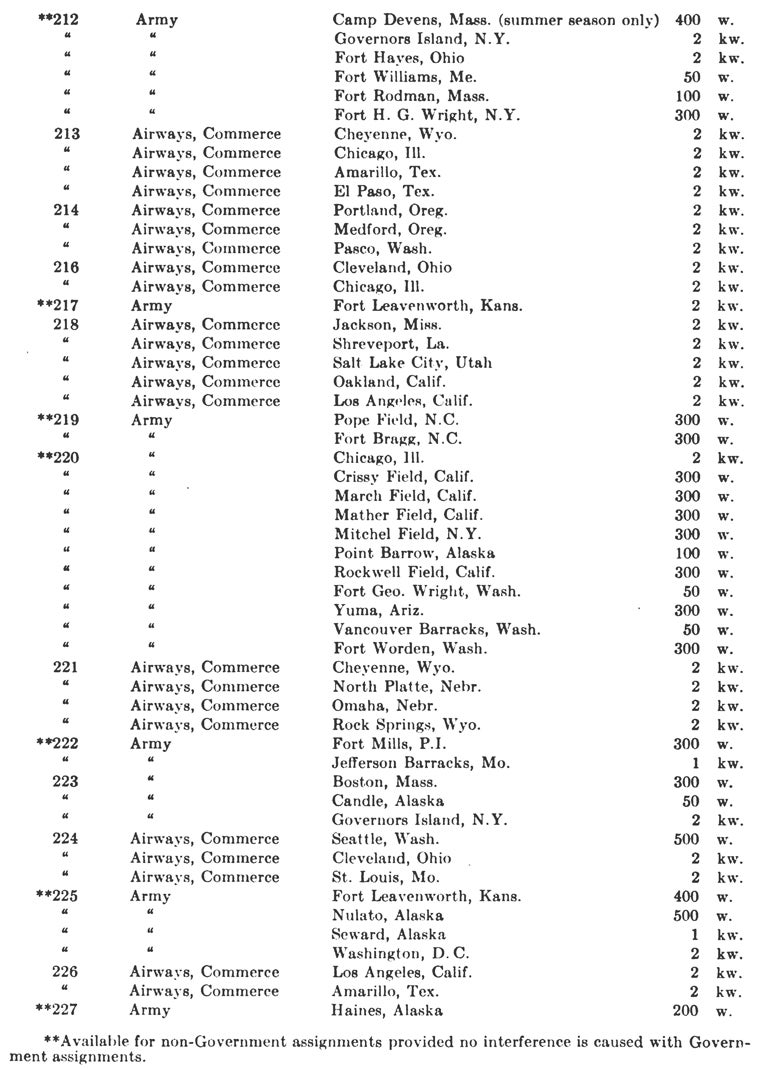 | | | | | |
|---|---|---|---|---|
| **212 | Army | Camp Devens, Mass. (summer season only) | 400 | w. |
| " | " | Governors Island, N.Y. | 2 | kw. |
| " | " | Fort Hayes, Ohio | 2 | kw. |
| " | " | Fort Williams, Me. | 50 | w. |
| " | " | Fort Rodman, Mass. | 100 | w. |
| " | " | Fort H. G. Wright, N.Y. | 300 | w. |
| 213 | Airways, Commerce | Cheyenne, Wyo. | 2 | kw. |
| " | Airways, Commerce | Chicago, Ill. | 2 | kw. |
| " | Airways, Commerce | Amarillo, Tex. | 2 | kw. |
| " | Airways, Commerce | El Paso, Tex. | 2 | kw. |
| 214 | Airways, Commerce | Portland, Oreg. | 2 | kw. |
| " | Airways, Commerce | Medford, Oreg. | 2 | kw. |
| " | Airways, Commerce | Pasco, Wash. | 2 | kw. |
| 216 | Airways, Commerce | Cleveland, Ohio | 2 | kw. |
| " | Airways, Commerce | Chicago, Ill. | 2 | kw. |
| **217 | Army | Fort Leavenworth, Kans. | 2 | kw. |
| 218 | Airways, Commerce | Jackson, Miss. | 2 | kw. |
| " | Airways, Commerce | Shreveport, La. | 2 | kw. |
| " | Airways, Commerce | Salt Lake City, Utah | 2 | kw. |
| " | Airways, Commerce | Oakland, Calif. | 2 | kw. |
| " | Airways, Commerce | Los Angeles, Calif. | 2 | kw. |
| **219 | Army | Pope Field, N.C. | 300 | w. |
| " | " | Fort Bragg, N.C. | 300 | w. |
| **220 | " | Chicago, Ill. | 2 | kw. |
| " | " | Crissy Field, Calif. | 300 | w. |
| " | " | March Field, Calif. | 300 | w. |
| " | " | Mather Field, Calif. | 300 | w. |
| " | " | Mitchel Field, N.Y. | 300 | w. |
| " | " | Point Barrow, Alaska | 100 | w. |
| " | " | Rockwell Field, Calif. | 300 | w. |
| " | " | Fort Geo. Wright, Wash. | 50 | w. |
| " | " | Yuma, Ariz. | 300 | w. |
| " | " | Vancouver Barracks, Wash. | 50 | w. |
| " | " | Fort Worden, Wash. | 300 | w. |
| 221 | Airways, Commerce | Cheyenne, Wyo. | 2 | kw. |
| " | Airways, Commerce | North Platte, Nebr. | 2 | kw. |
| " | Airways, Commerce | Omaha, Nebr. | 2 | kw. |
| " | Airways, Commerce | Rock Springs, Wyo. | 2 | kw. |
| **222 | Army | Fort Mills, P.I. | 300 | w. |
| " | " | Jefferson Barracks, Mo. | 1 | kw. |
| 223 | " | Boston, Mass. | 300 | w. |
| " | " | Candle, Alaska | 50 | w. |
| " | " | Governors Island, N.Y. | 2 | kw. |
| 224 | Airways, Commerce | Seattle, Wash. | 500 | w. |
| " | Airways, Commerce | Cleveland, Ohio | 2 | kw. |
| " | Airways, Commerce | St. Louis, Mo. | 2 | kw. |
| **225 | Army | Fort Leavenworth, Kans. | 400 | w. |
| " | " | Nulato, Alaska | 500 | w. |
| " | " | Seward, Alaska | 1 | kw. |
| " | " | Washington, D.C. | 2 | kw. |
| 226 | Airways, Commerce | Los Angeles, Calif. | 2 | kw. |
| " | Airways, Commerce | Amarillo, Tex. | 2 | kw. |
| **227 | Army | Haines, Alaska | 200 | w. |

**Available for non-Government assignments provided no interference is caused with Government assignments.